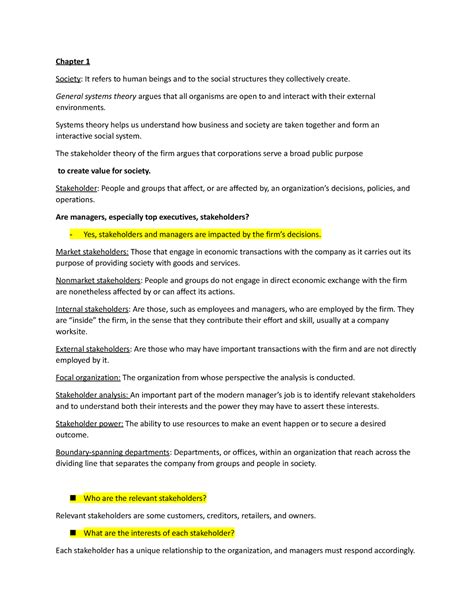 Chapter 1

Society: It refers to human beings and to the social structures they collectively create.

General systems theory argues that all organisms are open to and interact with their external environments.

Systems theory helps us understand how business and society are taken together and form an interactive social system.

The stakeholder theory of the firm argues that corporations serve a broad public purpose

to create value for society.

Stakeholder: People and groups that affect, or are affected by, an organization's decisions, policies, and operations.

Are managers, especially top executives, stakeholders?

- Yes, stakeholders and managers are impacted by the firm's decisions.

Market stakeholders: Those that engage in economic transactions with the company as it carries out its purpose of providing society with goods and services.

Nonmarket stakeholders: People and groups do not engage in direct economic exchange with the firm are nonetheless affected by or can affect its actions.

Internal stakeholders: Are those, such as employees and managers, who are employed by the firm. They are "inside" the firm, in the sense that they contribute their effort and skill, usually at a company worksite.

External stakeholders: Are those who may have important transactions with the firm and are not directly employed by it.

Focal organization: The organization from whose perspective the analysis is conducted.

Stakeholder analysis: An important part of the modern manager's job is to identify relevant stakeholders and to understand both their interests and the power they may have to assert these interests.

Stakeholder power: The ability to use resources to make an event happen or to secure a desired outcome.

Boundary-spanning departments: Departments, or offices, within an organization that reach across the dividing line that separates the company from groups and people in society.

■ Who are the relevant stakeholders?

Relevant stakeholders are some customers, creditors, retailers, and owners.

■ What are the interests of each stakeholder?

Each stakeholder has a unique relationship to the organization, and managers must respond accordingly.